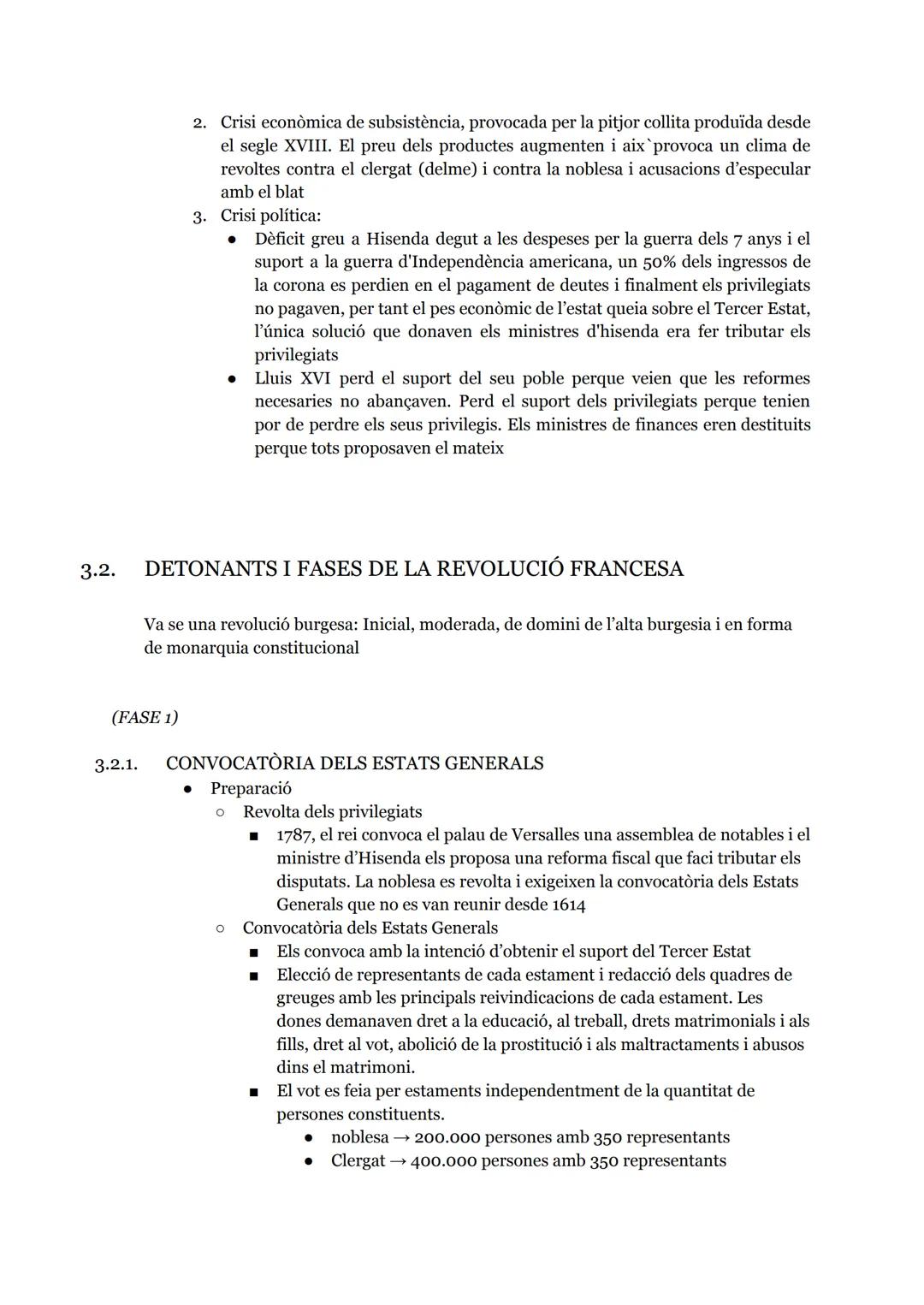 2. Crisi econòmica de subsistència, provocada per la pitjor collita produïda desde el segle XVIII. El preu dels productes augmenten i aix`provoca un clima de revoltes contra el clergat (delme) i contra la noblesa i acusacions d'especular amb el blat
3. Crisi política:
● Dèficit greu a Hisenda degut a les despeses per la guerra dels 7 anys i el suport a la guerra d'Independència americana, un 50% dels ingressos de la corona es perdien en el pagament de deutes i finalment els privilegiats no pagaven, per tant el pes econòmic de l'estat queia sobre el Tercer Estat, l'única solució que donaven els ministres d'hisenda era fer tributar els privilegiats
● Lluis XVI perd el suport del seu poble perque veien que les reformes necesaries no abançaven. Perd el suport dels privilegiats perque tenien por de perdre els seus privilegis. Els ministres de finances eren destituits perque tots proposaven el mateix

3.2. DETONANTS I FASES DE LA REVOLUCIÓ FRANCESA

Va se una revolució burgesa: Inicial, moderada, de domini de l'alta burgesia i en forma de monarquia constitucional

(FASE 1)

3.2.1. CONVOCATÒRIA DELS ESTATS GENERALS
● Preparació
○ Revolta dels privilegiats
■ 1787, el rei convoca el palau de Versalles una assemblea de notables i el ministre d'Hisenda els proposa una reforma fiscal que faci tributar els disputats. La noblesa es revolta i exigeixen la convocatòria dels Estats Generals que no es van reunir desde 1614
○ Convocatòria dels Estats Generals
■ Els convoca amb la intenció d'obtenir el suport del Tercer Estat
■ Elecció de representants de cada estament i redacció dels quadres de greuges amb les principals reivindicacions de cada estament. Les dones demanaven dret a la educació, al treball, drets matrimonials i als fills, dret al vot, abolició de la prostitució i als maltractaments i abusos dins el matrimoni.
■ El vot es feia per estaments independentment de la quantitat de persones constituents.
● noblesa → 200.000 persones amb 350 representants
● Clergat → 400.000 persones amb 350 representants